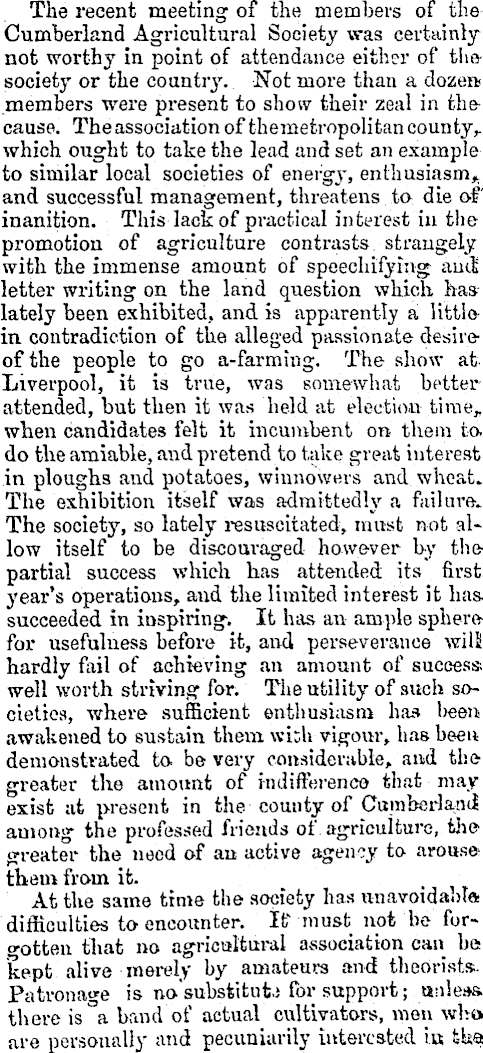 The recent meeting of the members of the Cumberland Agricultural Society was certainly not worthy in point of attendance either of the society or the country. Not more than a dozen members were present to show their zeal in the cause. The association of the metropolitan county, which ought to take the lead and set an example to similar local societies of energy, enthusiasm, and successful management, threatens to die of inanition. This lack of practical interest in the promotion of agriculture contrasts strangely with the immense amount of speechifying and letter writing on the land question which has lately been exhibited, and is apparently a little in contradiction of the alleged passionate desire of the people to go a-farming. The show at Liverpool, it is true, was somewhat better attended, but then it was held at election time, when candidates felt it incumbent on them to do the amiable, and pretend to take great interest in ploughs and potatoes, winnowers and wheat. The exhibition itself was admittedly a failure. The society, so lately resuscitated, must not allow itself to be discouraged however by the partial success which has attended its first year's operations, and the limited interest it has succeeded in inspiring. It has an ample sphere for usefulness before it, and perseverance will hardly fail of achieving an amount of success well worth striving for. The utility of such societies, where sufficient enthusiasm has been awakened to sustain them with vigour, has been demonstrated to be very considerable, and the greater the amount of indifference that may exist at present in the county of Cumberland among the professed friends of agriculture, the greater the need of an active agency to arouse them from it.

At the same time the society has unavoidable difficulties to encounter. It must not be forgotten that no agricultural association can be kept alive merely by amateurs and theorists. Patronage is no substitute for support; unless there is a band of actual cultivators, men who are personally and pecuniarily interested in the